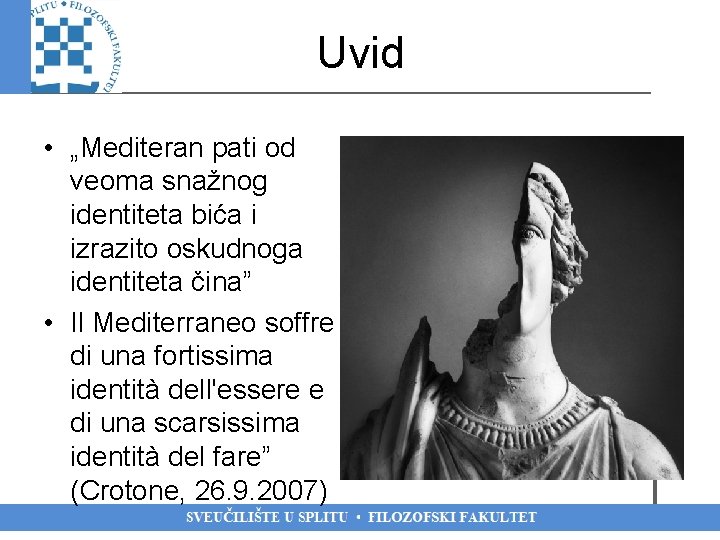 SPLITU • FILOZOFSKI FAKULTET

Uvid

• „Mediteran pati od veoma snažnog identiteta bića i izrazito oskudnoga identiteta čina”

• Il Mediterraneo soffre di una fortissima identità dell'essere e di una scarsissima identità del fare” (Crotone, 26.9.2007)

SVEUČILIŠTE U SPLITU • FILOZOFSKI FAKULTET